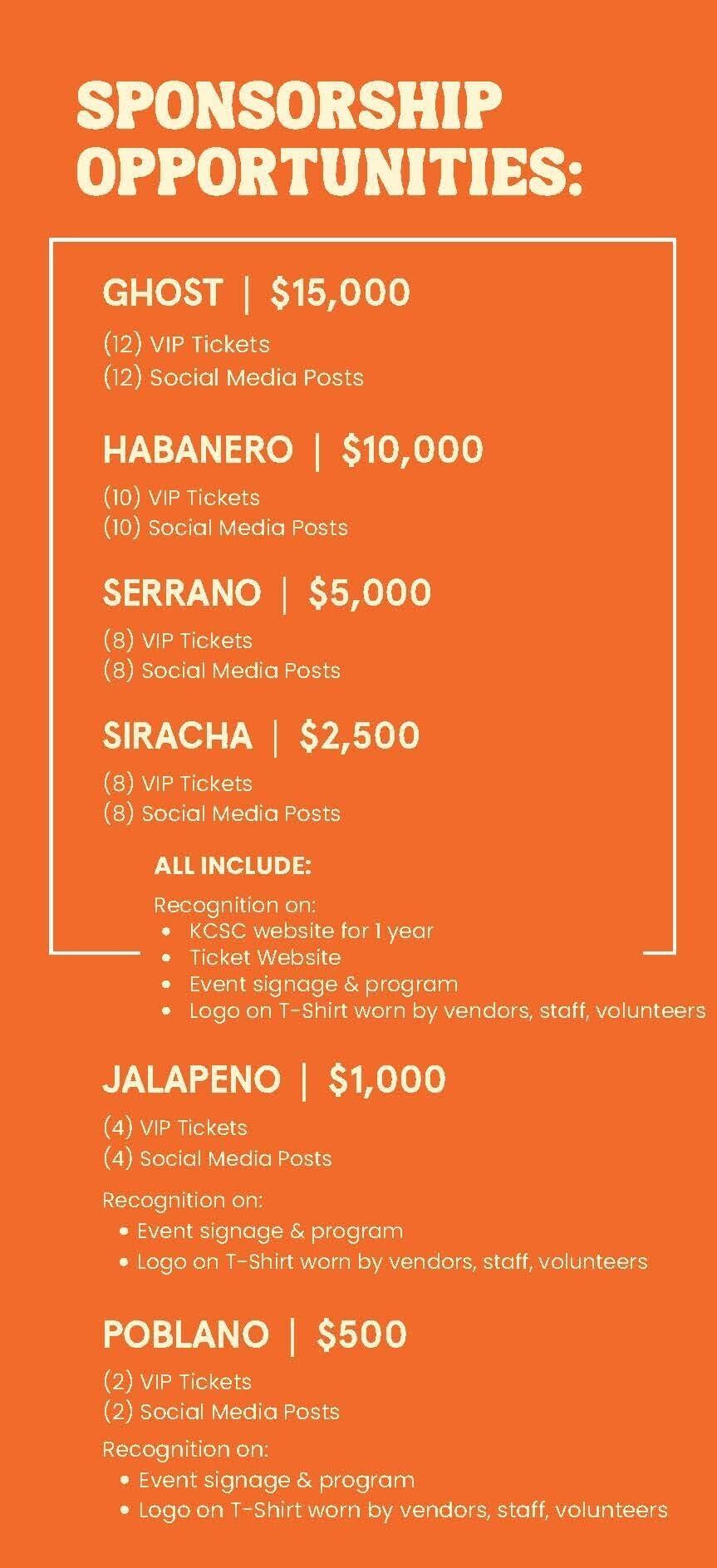 SPONSORSHIP OPPORTUNITIES:

GHOST | $15,000

(12) VIP Tickets
(12) Social Media Posts

HABANERO | $10,000

(10) VIP Tickets
(10) Social Media Posts

SERRANO | $5,000

(8) VIP Tickets
(8) Social Media Posts

SIRACHA | $2,500

(8) VIP Tickets
(8) Social Media Posts

ALL INCLUDE:

Recognition on:
• KCSC website for 1 year
• Ticket Website
• Event signage & program
• Logo on T-Shirt worn by vendors, staff, volunteers

JALAPENO | $1,000

(4) VIP Tickets
(4) Social Media Posts

Recognition on:
• Event signage & program
• Logo on T-Shirt worn by vendors, staff, volunteers

POBLANO | $500

(2) VIP Tickets
(2) Social Media Posts

Recognition on:
• Event signage & program
• Logo on T-Shirt worn by vendors, staff, volunteers